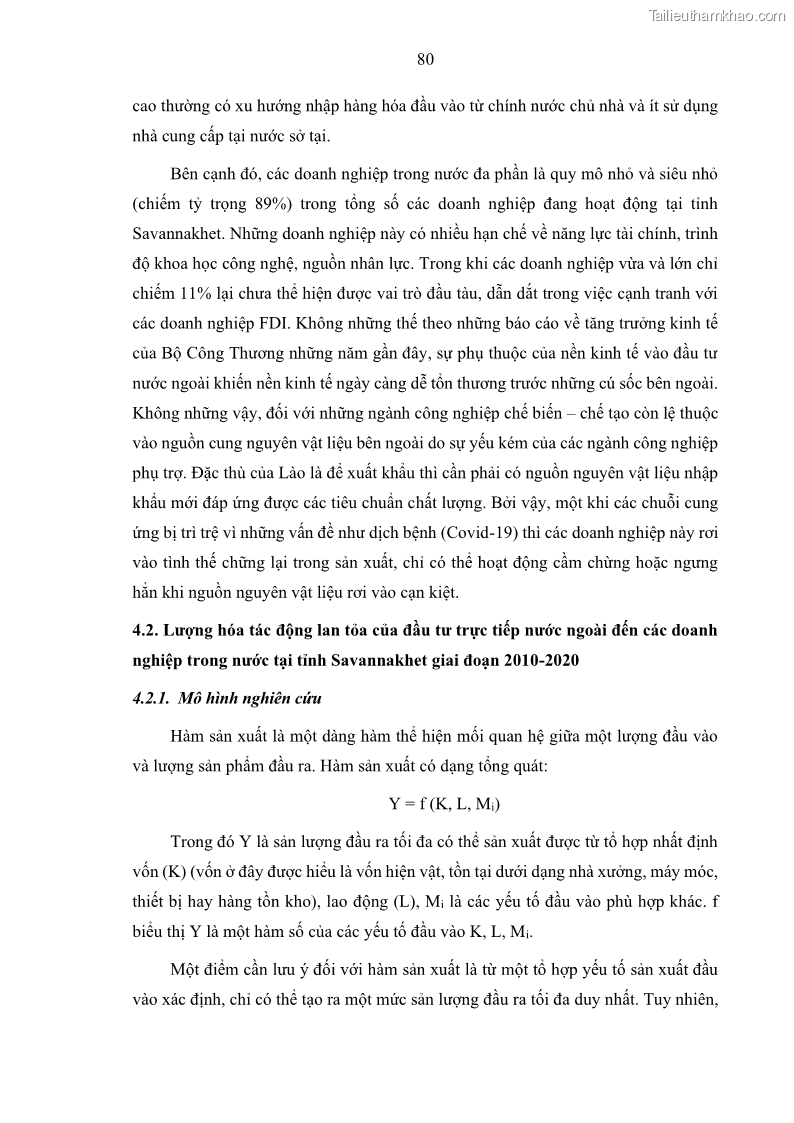 Tailieuthamkhao.com

80

cao thường có xu hướng nhập hàng hóa đầu vào từ chính nước chủ nhà và ít sử dụng nhà cung cấp tại nước sở tại.

Bên cạnh đó, các doanh nghiệp trong nước đa phần là quy mô nhỏ và siêu nhỏ (chiếm tỷ trọng 89%) trong tổng số các doanh nghiệp đang hoạt động tại tỉnh Savannakhet. Những doanh nghiệp này có nhiều hạn chế về năng lực tài chính, trình độ khoa học công nghệ, nguồn nhân lực. Trong khi các doanh nghiệp vừa và lớn chỉ chiếm 11% lại chưa thể hiện được vai trò đầu tàu, dẫn dắt trong việc cạnh tranh với các doanh nghiệp FDI. Không những thế theo những báo cáo về tăng trưởng kinh tế của Bộ Công Thương những năm gần đây, sự phụ thuộc của nền kinh tế vào đầu tư nước ngoài khiến nền kinh tế ngày càng dễ tổn thương trước những cú sốc bên ngoài. Không những vậy, đối với những ngành công nghiệp chế biến – chế tạo còn lệ thuộc vào nguồn cung nguyên vật liệu bên ngoài do sự yếu kém của các ngành công nghiệp phụ trợ. Đặc thù của Lào là để xuất khẩu thì cần phải có nguồn nguyên vật liệu nhập khẩu mới đáp ứng được các tiêu chuẩn chất lượng. Bởi vậy, một khi các chuỗi cung ứng bị trì trệ vì những vấn đề như dịch bệnh (Covid-19) thì các doanh nghiệp này rơi vào tình thế chững lại trong sản xuất, chỉ có thể hoạt động cầm chừng hoặc ngưng hẳn khi nguồn nguyên vật liệu rơi vào cạn kiệt.

4.2. Lượng hóa tác động lan tỏa của đầu tư trực tiếp nước ngoài đến các doanh nghiệp trong nước tại tỉnh Savannakhet giai đoạn 2010-2020

4.2.1. Mô hình nghiên cứu

Hàm sản xuất là một dàng hàm thể hiện mối quan hệ giữa một lượng đầu vào và lượng sản phẩm đầu ra. Hàm sản xuất có dạng tổng quát:

$Y = f(K, L, M_i)$

Trong đó Y là sản lượng đầu ra tối đa có thể sản xuất được từ tổ hợp nhất định vốn (K) (vốn ở đây được hiểu là vốn hiện vật, tồn tại dưới dạng nhà xưởng, máy móc, thiết bị hay hàng tồn kho), lao động (L), $M_i$ là các yếu tố đầu vào phù hợp khác. f biểu thị Y là một hàm số của các yếu tố đầu vào K, L, $M_i$.

Một điểm cần lưu ý đối với hàm sản xuất là từ một tổ hợp yếu tố sản xuất đầu vào xác định, chỉ có thể tạo ra một mức sản lượng đầu ra tối đa duy nhất. Tuy nhiên,